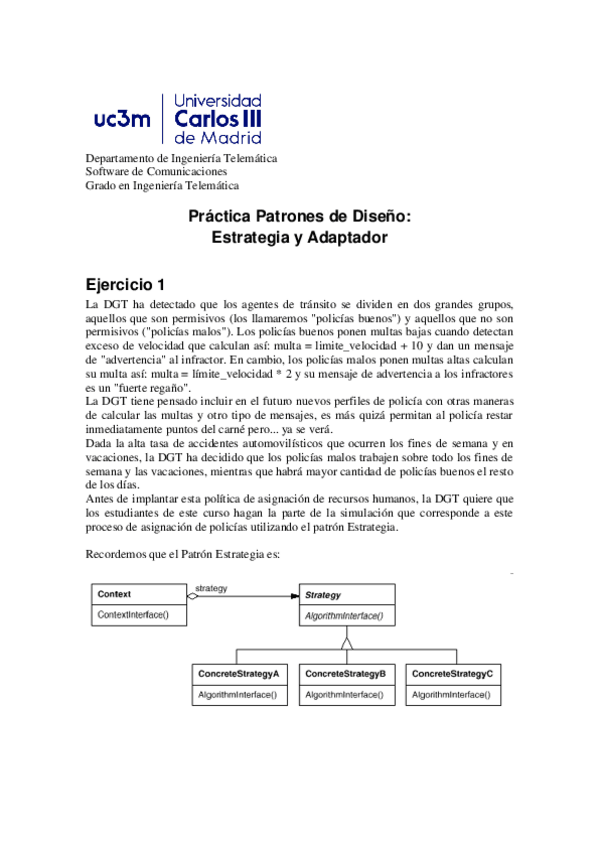 uc3m | Universidad Carlos III de Madrid

Departamento de Ingeniería Telemática
Software de Comunicaciones
Grado en Ingeniería Telemática

Práctica Patrones de Diseño:
Estrategia y Adaptador

Ejercicio 1

La DGT ha detectado que los agentes de tránsito se dividen en dos grandes grupos, aquellos que son permisivos (los llamaremos "policías buenos") y aquellos que no son permisivos ("policías malos"). Los policías buenos ponen multas bajas cuando detectan exceso de velocidad que calculan así: multa = limite_velocidad + 10 y dan un mensaje de "advertencia" al infractor. En cambio, los policías malos ponen multas altas calculan su multa así: multa = límite_velocidad * 2 y su mensaje de advertencia a los infractores es un "fuerte regaño".
La DGT tiene pensado incluir en el futuro nuevos perfiles de policía con otras maneras de calcular las multas y otro tipo de mensajes, es más quizá permitan al policía restar inmediatamente puntos del carné pero... ya se verá.
Dada la alta tasa de accidentes automovilísticos que ocurren los fines de semana y en vacaciones, la DGT ha decidido que los policías malos trabajen sobre todo los fines de semana y las vacaciones, mientras que habrá mayor cantidad de policías buenos el resto de los días.
Antes de implantar esta política de asignación de recursos humanos, la DGT quiere que los estudiantes de este curso hagan la parte de la simulación que corresponde a este proceso de asignación de policías utilizando el patrón Estrategia.

Recordemos que el Patrón Estrategia es:

Context
ContextInterface()
strategy
Strategy
AlgorithmInterface()
ConcreteStrategyA
AlgorithmInterface()
ConcreteStrategyB
AlgorithmInterface()
ConcreteStrategyC
AlgorithmInterface()